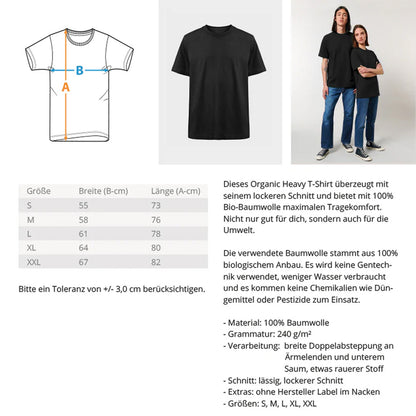 B
A

| Größe | Breite (B-cm) | Länge (A-cm) |
|---|---|---|
| S | 55 | 73 |
| M | 58 | 76 |
| L | 61 | 78 |
| XL | 64 | 80 |
| XXL | 67 | 82 |

Bitte ein Toleranz von +/- 3,0 cm berücksichtigen.

Dieses Organic Heavy T-Shirt überzeugt mit seinem lockeren Schnitt und bietet mit 100% Bio-Baumwolle maximalen Tragekomfort. Nicht nur gut für dich, sondern auch für die Umwelt.

Die verwendete Baumwolle stammt aus 100% biologischem Anbau. Es wird keine Gentechnik verwendet, weniger Wasser verbraucht und es kommen keine Chemikalien wie Düngemittel oder Pestizide zum Einsatz.

- Material: 100% Baumwolle
- Grammatur: 240 g/m²
- Verarbeitung: breite Doppelabsteppung an Ärmelenden und unterem Saum, etwas rauerer Stoff
- Schnitt: lässig, lockerer Schnitt
- Extras: ohne Hersteller Label im Nacken
- Größen: S, M, L, XL, XXL